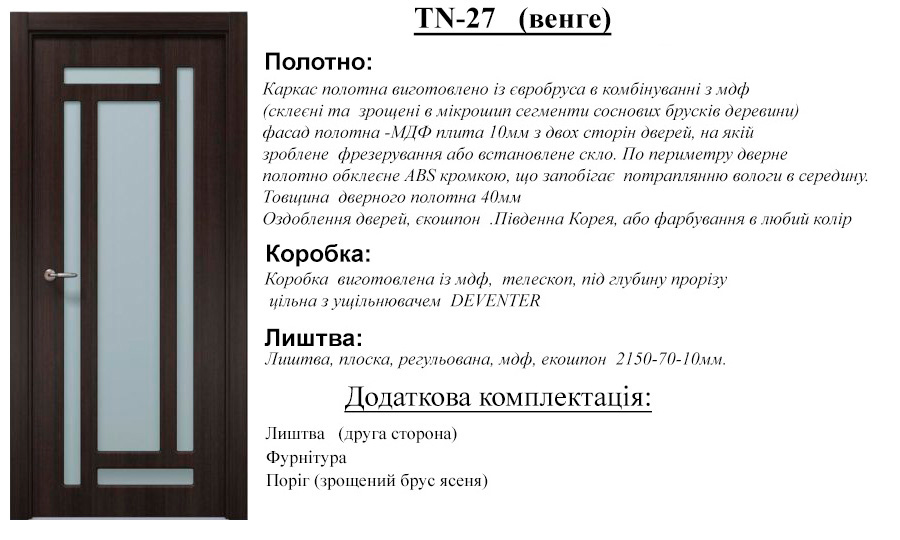 TN-27 (венге)

Полотно:

Каркас полотна виготовлено із євробруса в комбінуванні з мдф (склеєні та зрощені в мікрошип сегменти соснових брусків деревини) фасад полотна -МДФ плита 10мм з двох сторін дверей, на якій зроблене фрезерування або встановлене скло. По периметру дверне полотно обклеєне ABS кромкою, що запобігає потраплянню вологи в середину. Товщина дверного полотна 40мм

Оздоблення дверей, єкошпон .Південна Корея, або фарбування в любий колір

Коробка:

Коробка виготовлена із мдф, телескоп, під глубину прорізу цільна з ущільнювачем DEVENTER

Лиштва:

Лиштва, плоска, регульована, мдф, екошпон 2150-70-10мм.

Додаткова комплектація:

Лиштва (друга сторона)

Фурнітура

Поріг (зрощений брус ясеня)